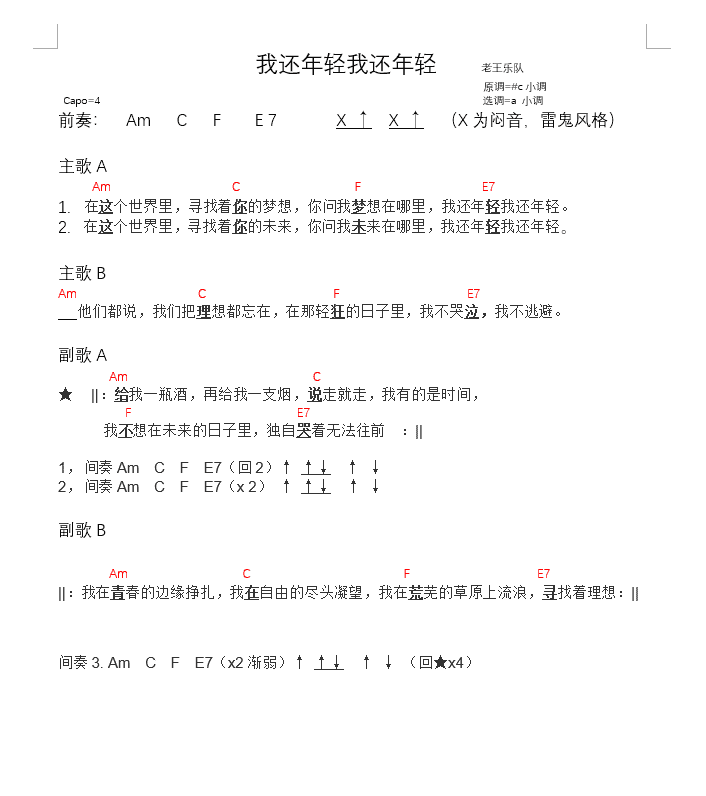 我还年轻我还年轻

老王乐队
原调=#c 小调
选调=a 小调

Capo=4
前奏： Am C F E7 X ↑ X ↑ （X 为闷音，雷鬼风格）

主歌 A
Am C F E7
1. 在这个世界里，寻找着你的梦想，你问我梦想在哪里，我还年轻我还年轻。
2. 在这个世界里，寻找着你的未来，你问我未来在哪里，我还年轻我还年轻。

主歌 B
Am C F E7
__他们都说，我们把理想都忘在，在那轻狂的日子里，我不哭泣，我不逃避。

副歌 A
Am C
★ ||：给我一瓶酒，再给我一支烟，说走就走，我有的是时间，
F E7
我不想在未来的日子里，独自哭着无法往前 ：||

1，间奏 Am C F E7（回 2）↑ ↑↓ ↑ ↓
2，间奏 Am C F E7（x 2） ↑ ↑↓ ↑ ↓

副歌 B

Am C F E7
||：我在青春的边缘挣扎，我在自由的尽头凝望，我在荒芜的草原上流浪，寻找着理想：||

间奏 3. Am C F E7（x2 渐弱）↑ ↑↓ ↑ ↓ （回★x4）